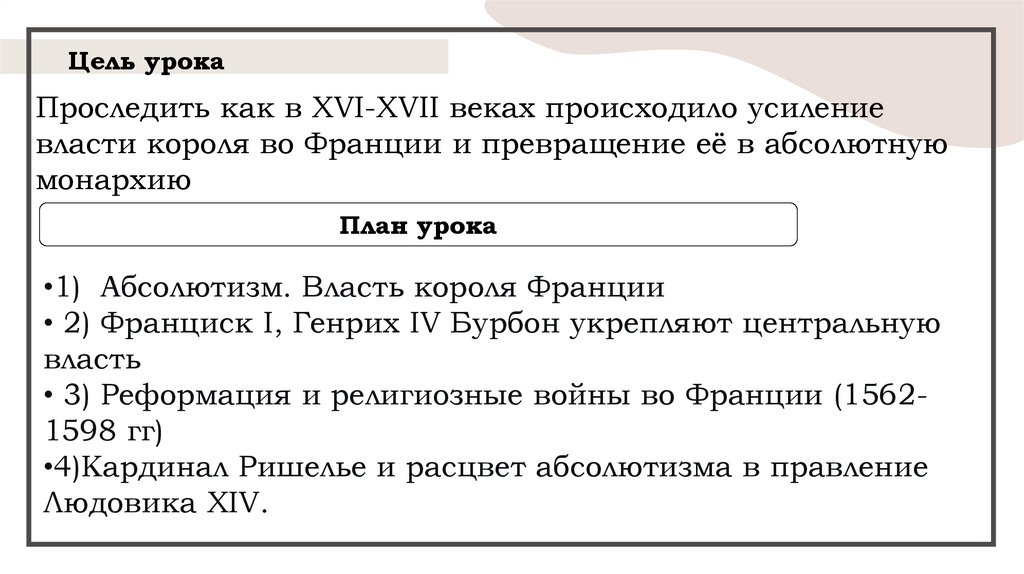 Цель урока

Проследить как в XVI-XVII веках происходило усиление власти короля во Франции и превращение её в абсолютную монархию

План урока

•1)  Абсолютизм. Власть короля Франции
• 2) Франциск I, Генрих IV Бурбон укрепляют центральную власть
• 3) Реформация и религиозные войны во Франции (1562-1598 гг)
•4)Кардинал Ришелье и расцвет абсолютизма в правление Людовика XIV.